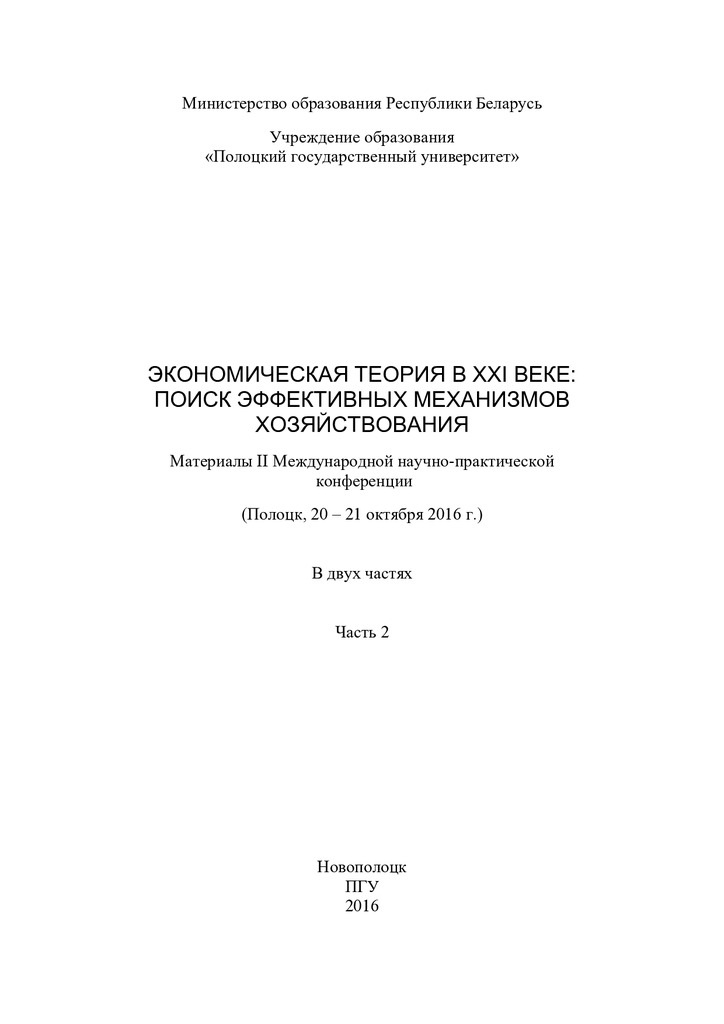 Министерство образования Республики Беларусь

Учреждение образования
«Полоцкий государственный университет»

ЭКОНОМИЧЕСКАЯ ТЕОРИЯ В XXI ВЕКЕ:
ПОИСК ЭФФЕКТИВНЫХ МЕХАНИЗМОВ
ХОЗЯЙСТВОВАНИЯ

Материалы II Международной научно-практической конференции

(Полоцк, 20 – 21 октября 2016 г.)

В двух частях

Часть 2

Новополоцк
ПГУ
2016